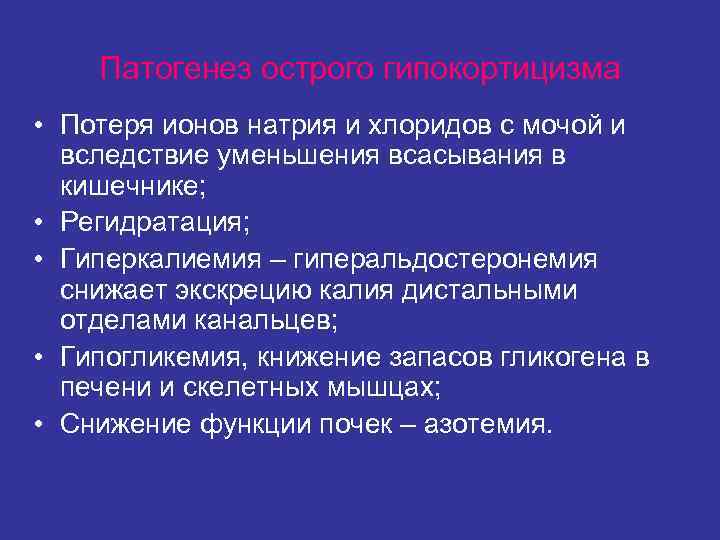 Патогенез острого гипокортицизма

• Потеря ионов натрия и хлоридов с мочой и вследствие уменьшения всасывания в кишечнике;
• Регидратация;
• Гиперкалиемия – гиперальдостеронемия снижает экскрецию калия дистальными отделами канальцев;
• Гипогликемия, книжение запасов гликогена в печени и скелетных мышцах;
• Снижение функции почек – азотемия.